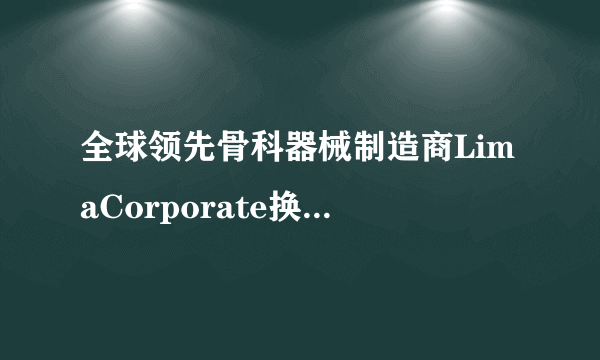 全球领先骨科器械制造商LimaCorporate换...